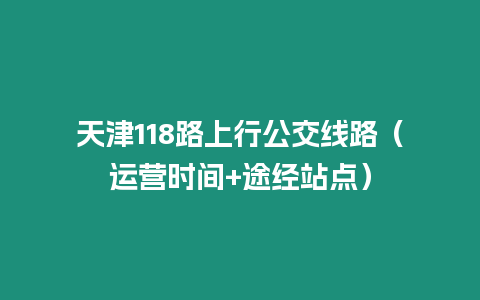 天津118路上行公交线路（运营时间+途经站点）